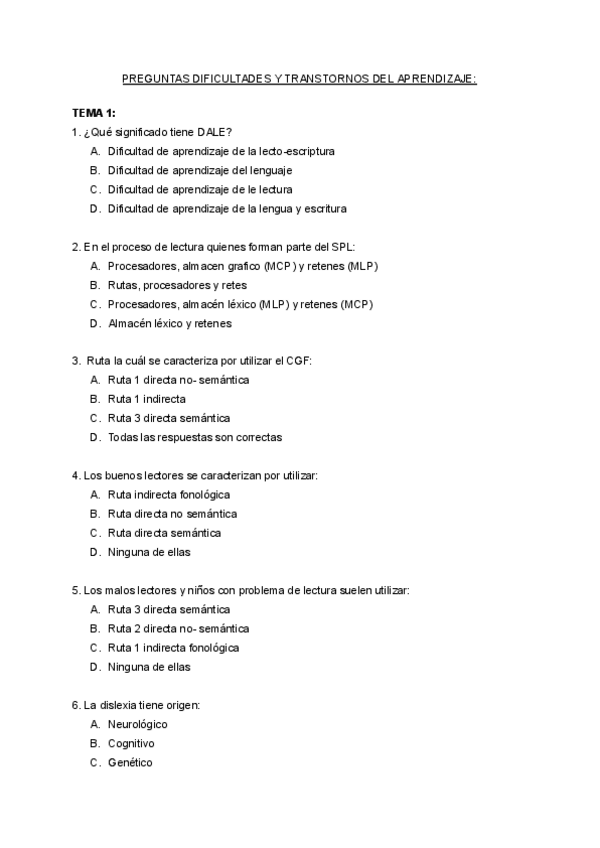 PREGUNTAS DIFICULTADES Y TRANSTORNOS DEL APRENDIZAJE:

TEMA 1:

1. ¿Qué significado tiene DALE?

A. Dificultad de aprendizaje de la lecto-escriptura
B. Dificultad de aprendizaje del lenguaje
C. Dificultad de aprendizaje de le lectura
D. Dificultad de aprendizaje de la lengua y escritura

2. En el proceso de lectura quienes forman parte del SPL:

A. Procesadores, almacen grafico (MCP) y retenes (MLP)
B. Rutas, procesadores y retes
C. Procesadores, almacén léxico (MLP) y retenes (MCP)
D. Almacén léxico y retenes

3. Ruta la cuál se caracteriza por utilizar el CGF:

A. Ruta 1 directa no- semántica
B. Ruta 1 indirecta
C. Ruta 3 directa semántica
D. Todas las respuestas son correctas

4. Los buenos lectores se caracterizan por utilizar:

A. Ruta indirecta fonológica
B. Ruta directa no semántica
C. Ruta directa semántica
D. Ninguna de ellas

5. Los malos lectores y niños con problema de lectura suelen utilizar:

A. Ruta 3 directa semántica
B. Ruta 2 directa no- semántica
C. Ruta 1 indirecta fonológica
D. Ninguna de ellas

6. La dislexia tiene origen:

A. Neurológico
B. Cognitivo
C. Genético